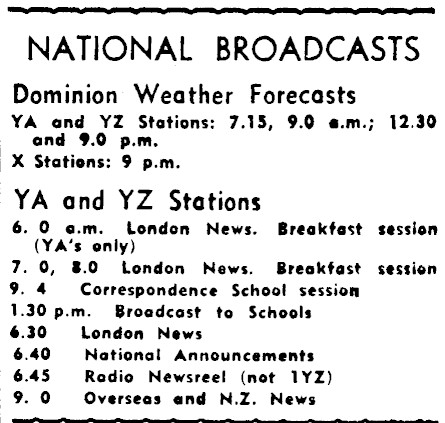 NATIONAL BROADCASTS

Dominion Weather Forecasts

YA and YZ Stations: 7.15, 9.0 a.m.; 12.30 and 9.0 p.m.

X Stations: 9 p.m.

YA and YZ Stations

6. 0 a.m. London News. Breakfast session (YA's only)

7. 0, 8.0 London News. Breakfast session

9. 4 Correspondence School session

1.30 p.m. Broadcast to Schools

6.30 London News

6.40 National Announcements

6.45 Radio Newsreel (not 1YZ)

9. 0 Overseas and N.Z. News